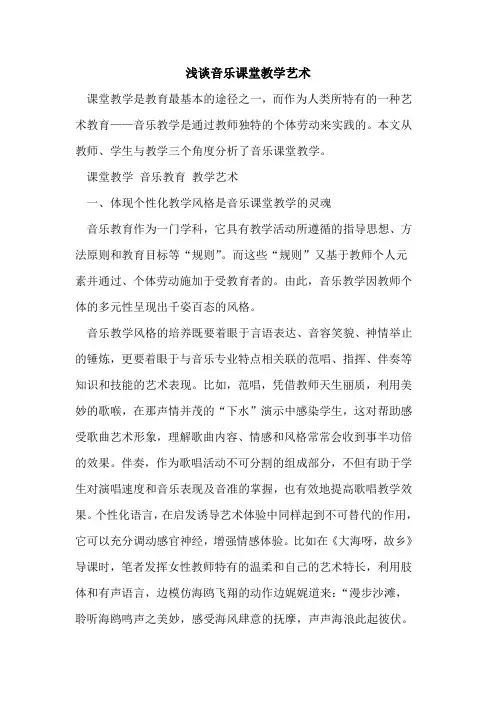 浅谈音乐课堂教学艺术

课堂教学是教育最基本的途径之一，而作为人类所特有的一种艺术教育——音乐教学是通过教师独特的个体劳动来实践的。本文从教师、学生与教学三个角度分析了音乐课堂教学。

课堂教学 音乐教育 教学艺术

一、体现个性化教学风格是音乐课堂教学的灵魂

音乐教育作为一门学科，它具有教学活动所遵循的指导思想、方法原则和教育目标等“规则”。而这些“规则”又基于教师个人元素并通过、个体劳动施加于受教育者的。由此，音乐教学因教师个体的多元性呈现出千姿百态的风格。

音乐教学风格的培养既要着眼于言语表达、音容笑貌、神情举止的锤炼，更要着眼于与音乐专业特点相关联的范唱、指挥、伴奏等知识和技能的艺术表现。比如，范唱，凭借教师天生丽质，利用美妙的歌喉，在那声情并茂的“下水”演示中感染学生，这对帮助感受歌曲艺术形象，理解歌曲内容、情感和风格常常会收到事半功倍的效果。伴奏，作为歌唱活动不可分割的组成部分，不但有助于学生对演唱速度和音乐表现及音准的掌握，也有效地提高歌唱教学效果。个性化语言，在启发诱导艺术体验中同样起到不可替代的作用，它可以充分调动感官神经，增强情感体验。比如在《大海呀，故乡》导课时，笔者发挥女性教师特有的温柔和自己的艺术特长，利用肢体和有声语言，边模仿海鸥飞翔的动作边娓娓道来：“漫步沙滩，聆听海鸥鸣声之美妙，感受海风肆意的抚摩，声声海浪此起彼伏。